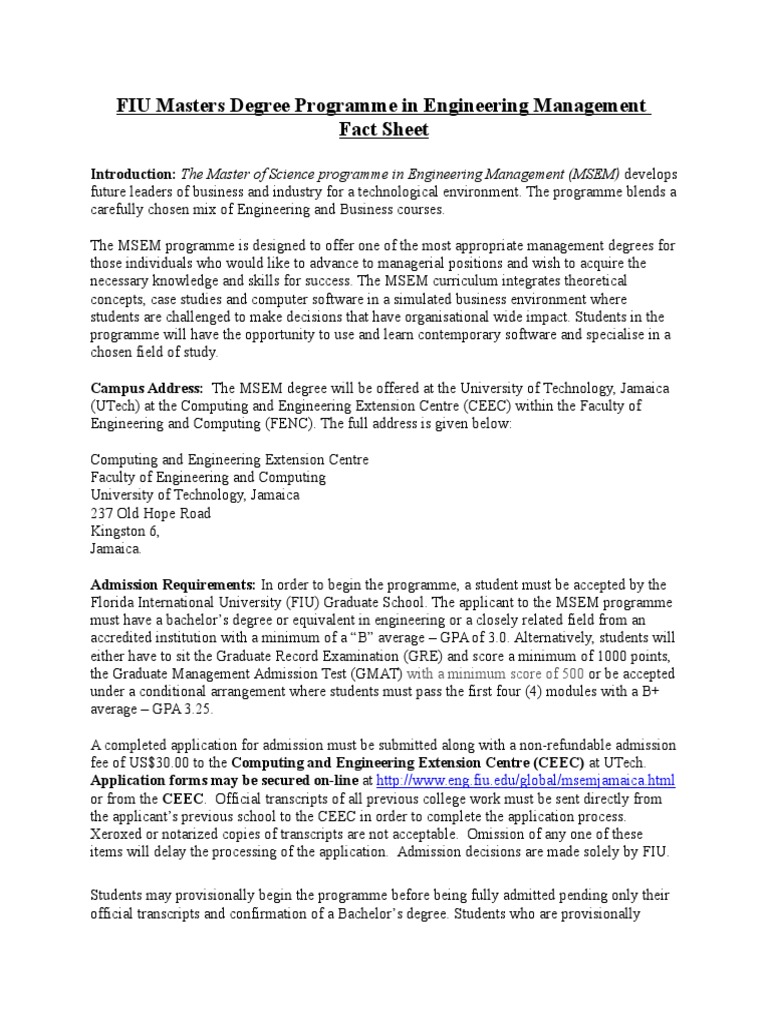 FIU Masters Degree Programme in Engineering Management Fact Sheet

Introduction: The Master of Science programme in Engineering Management (MSEM) develops future leaders of business and industry for a technological environment. The programme blends a carefully chosen mix of Engineering and Business courses.

The MSEM programme is designed to offer one of the most appropriate management degrees for those individuals who would like to advance to managerial positions and wish to acquire the necessary knowledge and skills for success. The MSEM curriculum integrates theoretical concepts, case studies and computer software in a simulated business environment where students are challenged to make decisions that have organisational wide impact. Students in the programme will have the opportunity to use and learn contemporary software and specialise in a chosen field of study.

Campus Address: The MSEM degree will be offered at the University of Technology, Jamaica (UTech) at the Computing and Engineering Extension Centre (CEEC) within the Faculty of Engineering and Computing (FENC). The full address is given below:

Computing and Engineering Extension Centre
Faculty of Engineering and Computing
University of Technology, Jamaica
237 Old Hope Road
Kingston 6,
Jamaica.

Admission Requirements: In order to begin the programme, a student must be accepted by the Florida International University (FIU) Graduate School. The applicant to the MSEM programme must have a bachelor's degree or equivalent in engineering or a closely related field from an accredited institution with a minimum of a "B" average – GPA of 3.0. Alternatively, students will either have to sit the Graduate Record Examination (GRE) and score a minimum of 1000 points, the Graduate Management Admission Test (GMAT) with a minimum score of 500 or be accepted under a conditional arrangement where students must pass the first four (4) modules with a B+ average – GPA 3.25.

A completed application for admission must be submitted along with a non-refundable admission fee of US$30.00 to the Computing and Engineering Extension Centre (CEEC) at UTech. Application forms may be secured on-line at http://www.eng.fiu.edu/global/msemjamaica.html or from the CEEC. Official transcripts of all previous college work must be sent directly from the applicant's previous school to the CEEC in order to complete the application process. Xeroxed or notarized copies of transcripts are not acceptable. Omission of any one of these items will delay the processing of the application. Admission decisions are made solely by FIU.

Students may provisionally begin the programme before being fully admitted pending only their official transcripts and confirmation of a Bachelor's degree. Students who are provisionally